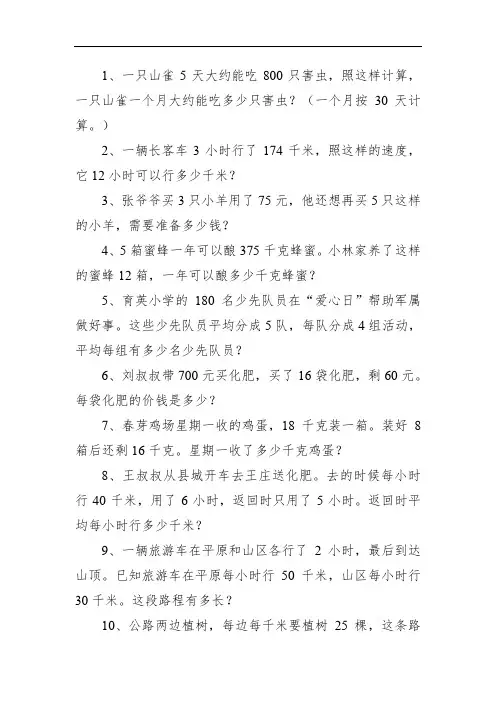 1、一只山雀 5 天大约能吃 800 只害虫，照这样计算，一只山雀一个月大约能吃多少只害虫？（一个月按 30 天计算。）

2、一辆长客车 3 小时行了 174 千米，照这样的速度，它 12 小时可以行多少千米？

3、张爷爷买 3 只小羊用了 75 元，他还想再买 5 只这样的小羊，需要准备多少钱？

4、5 箱蜜蜂一年可以酿 375 千克蜂蜜。小林家养了这样的蜜蜂 12 箱，一年可以酿多少千克蜂蜜？

5、育英小学的 180 名少先队员在“爱心日”帮助军属做好事。这些少先队员平均分成 5 队，每队分成 4 组活动，平均每组有多少名少先队员？

6、刘叔叔带 700 元买化肥，买了 16 袋化肥，剩 60 元。每袋化肥的价钱是多少？

7、春芽鸡场星期一收的鸡蛋，18 千克装一箱。装好 8 箱后还剩 16 千克。星期一收了多少千克鸡蛋？

8、王叔叔从县城开车去王庄送化肥。去的时候每小时行 40 千米，用了 6 小时，返回时只用了 5 小时。返回时平均每小时行多少千米？

9、一辆旅游车在平原和山区各行了 2 小时，最后到达山顶。已知旅游车在平原每小时行 50 千米，山区每小时行 30 千米。这段路程有多长？

10、公路两边植树，每边每千米要植树 25 棵，这条路